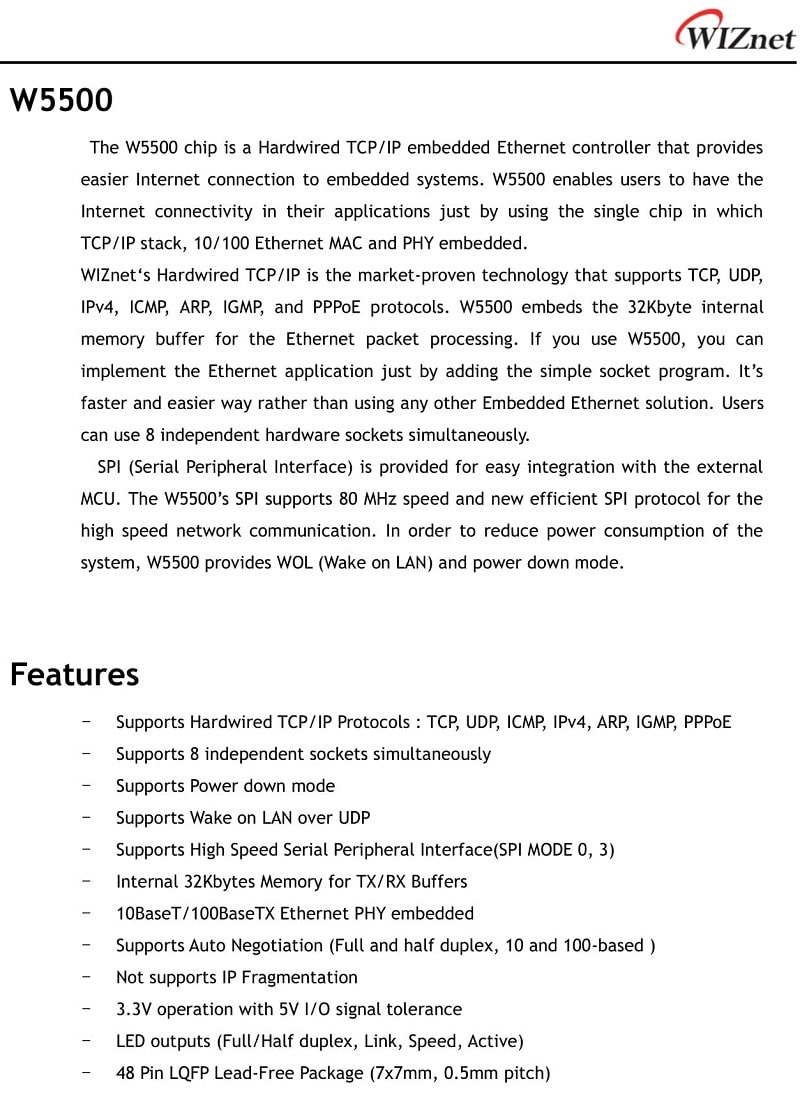 WIZnet

W5500

The W5500 chip is a Hardwired TCP/IP embedded Ethernet controller that provides easier Internet connection to embedded systems. W5500 enables users to have the Internet connectivity in their applications just by using the single chip in which TCP/IP stack, 10/100 Ethernet MAC and PHY embedded.
WIZnet‘s Hardwired TCP/IP is the market-proven technology that supports TCP, UDP, IPv4, ICMP, ARP, IGMP, and PPPoE protocols. W5500 embeds the 32Kbyte internal memory buffer for the Ethernet packet processing. If you use W5500, you can implement the Ethernet application just by adding the simple socket program. It’s faster and easier way rather than using any other Embedded Ethernet solution. Users can use 8 independent hardware sockets simultaneously.
SPI (Serial Peripheral Interface) is provided for easy integration with the external MCU. The W5500’s SPI supports 80 MHz speed and new efficient SPI protocol for the high speed network communication. In order to reduce power consumption of the system, W5500 provides WOL (Wake on LAN) and power down mode.

Features

- Supports Hardwired TCP/IP Protocols : TCP, UDP, ICMP, IPv4, ARP, IGMP, PPPoE
- Supports 8 independent sockets simultaneously
- Supports Power down mode
- Supports Wake on LAN over UDP
- Supports High Speed Serial Peripheral Interface(SPI MODE 0, 3)
- Internal 32Kbytes Memory for TX/RX Buffers
- 10BaseT/100BaseTX Ethernet PHY embedded
- Supports Auto Negotiation (Full and half duplex, 10 and 100-based )
- Not supports IP Fragmentation
- 3.3V operation with 5V I/O signal tolerance
- LED outputs (Full/Half duplex, Link, Speed, Active)
- 48 Pin LQFP Lead-Free Package (7x7mm, 0.5mm pitch)